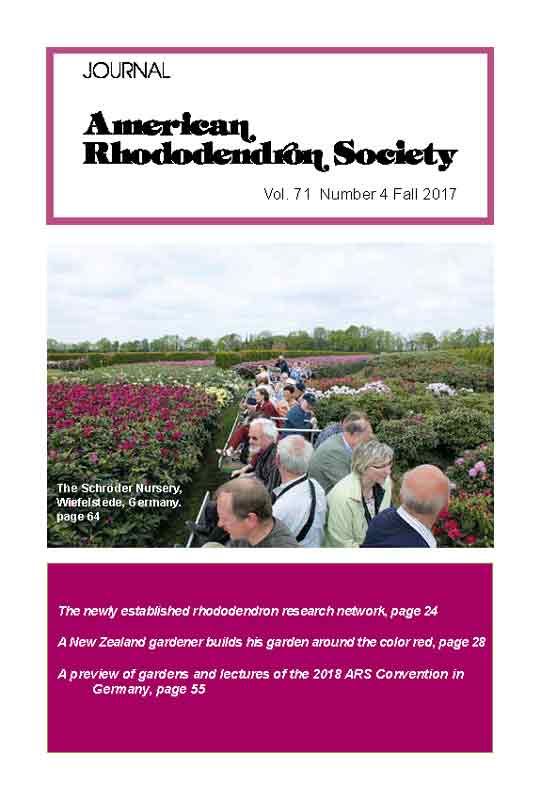 JOURNAL

American Rhododendron Society

Vol. 71 Number 4 Fall 2017

The Schroder Nursery, Wiefelstede, Germany. page 64

The newly established rhododendron research network, page 24

A New Zealand gardener builds his garden around the color red, page 28

A preview of gardens and lectures of the 2018 ARS Convention in Germany, page 55